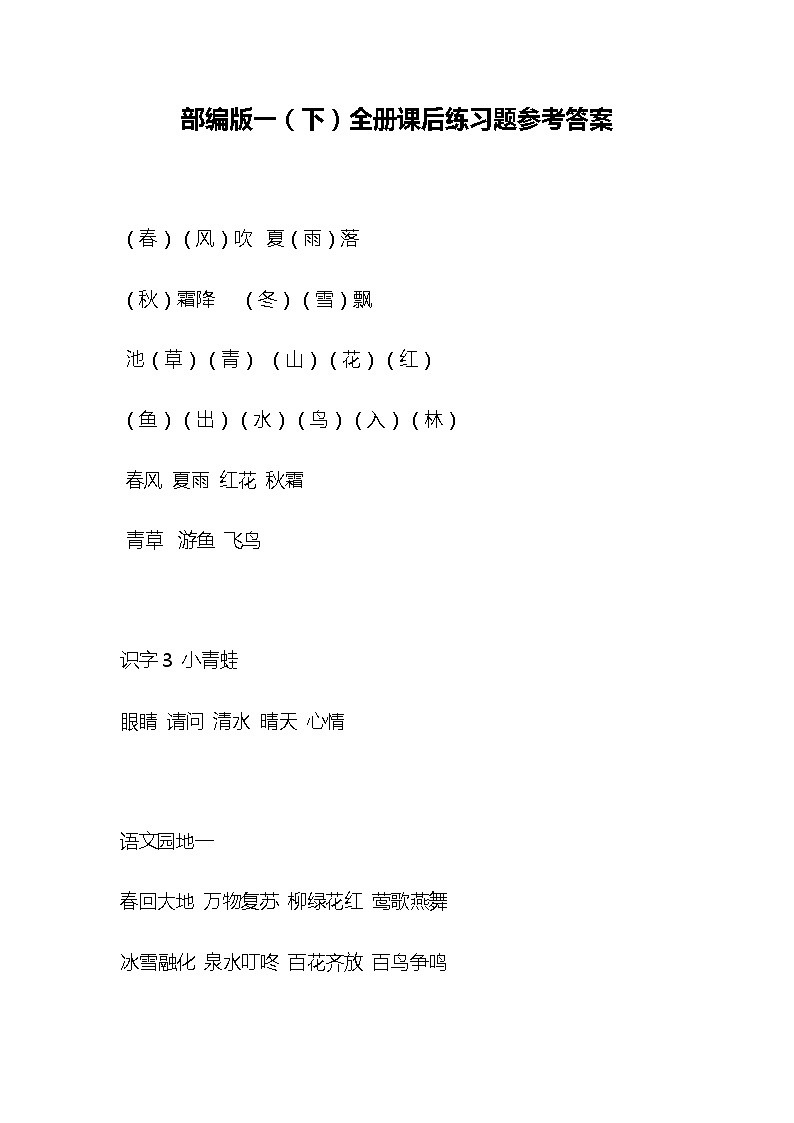 部编版一（下）全册课后练习题参考答案

（春）（风）吹 夏（雨）落

（秋）霜降 （冬）（雪）飘

池（草）（青）（山）（花）（红）

（鱼）（出）（水）（鸟）（入）（林）

春风 夏雨 红花 秋霜

青草 游鱼 飞鸟

识字 3 小青蛙

眼睛 请问 清水 晴天 心情

语文园地一

春回大地 万物复苏 柳绿花红 莺歌燕舞

冰雪融化 泉水叮咚 百花齐放 百鸟争鸣